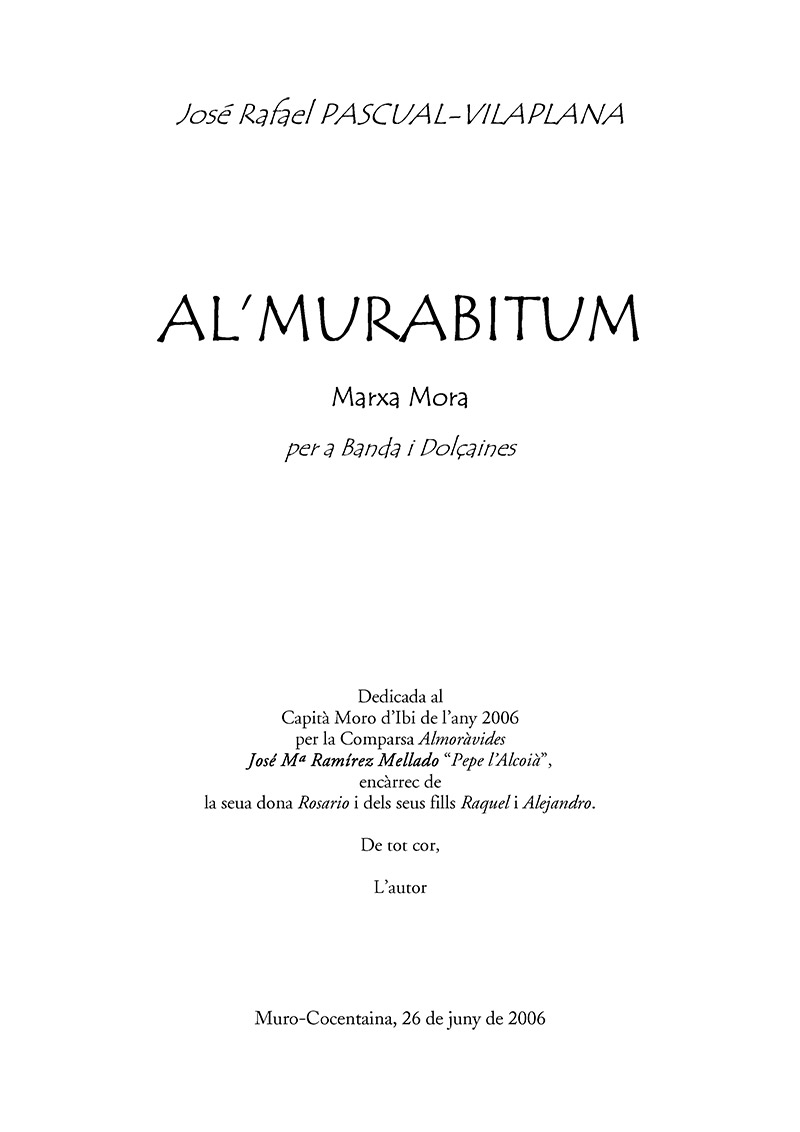 José Rafael PASCUAL-VILAPLANA

AL'MURABITUM

Marxa Mora

per a Banda i Dolçaines

Dedicada al
Capità Moro d'Ibi de l'any 2006
per la Comparsa Almoràvides
José Mª Ramírez Mellado "Pepe l'Alcoià",
encàrrec de
la seua dona Rosario i dels seus fills Raquel i Alejandro.

De tot cor,

L'autor

Muro-Cocentaina, 26 de juny de 2006